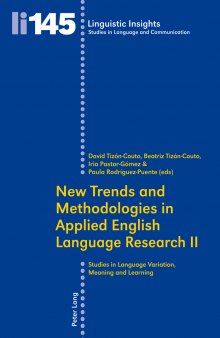 li145

Linguistic Insights
Studies in Language and Communication

David Tizón-Couto, Beatriz Tizón-Couto, Iria Pastor-Gómez & Paula Rodríguez-Puente (eds)

New Trends and Methodologies in Applied English Language Research II

Studies in Language Variation, Meaning and Learning

Peter Lang